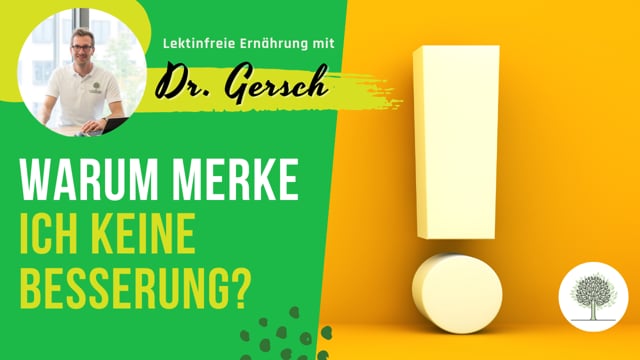 Lektinfreie Ernährung mit

Dr. Gersch

WARUM MERKE ICH KEINE BESSERUNG?